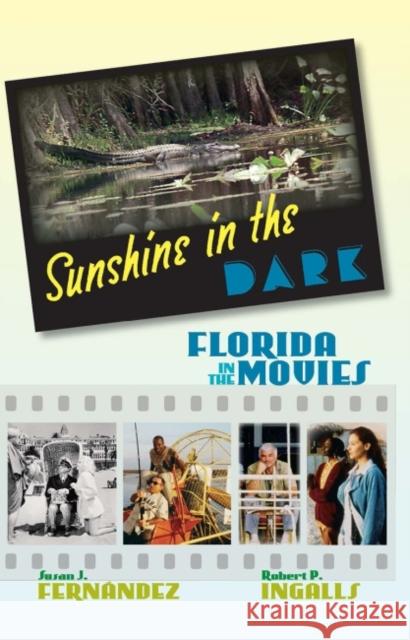 Sunshine in the DARK

FLORIDA IN THE MOVIES

Susan J. FERNÁNDEZ

Robert P. INGALLS